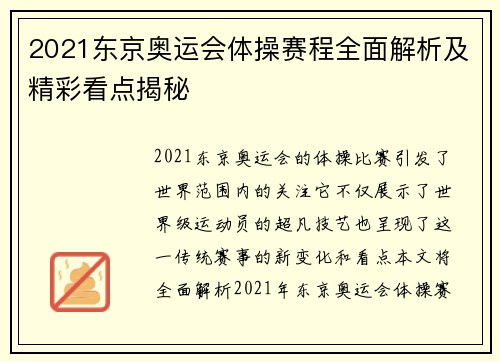 2021东京奥运会体操赛程全面解析及精彩看点揭秘

2021东京奥运会的体操比赛引发了世界范围内的关注它不仅展示了世界级运动员的超凡技艺也呈现了这一传统赛事的新变化和看点本文将全面解析2021年东京奥运会体操赛